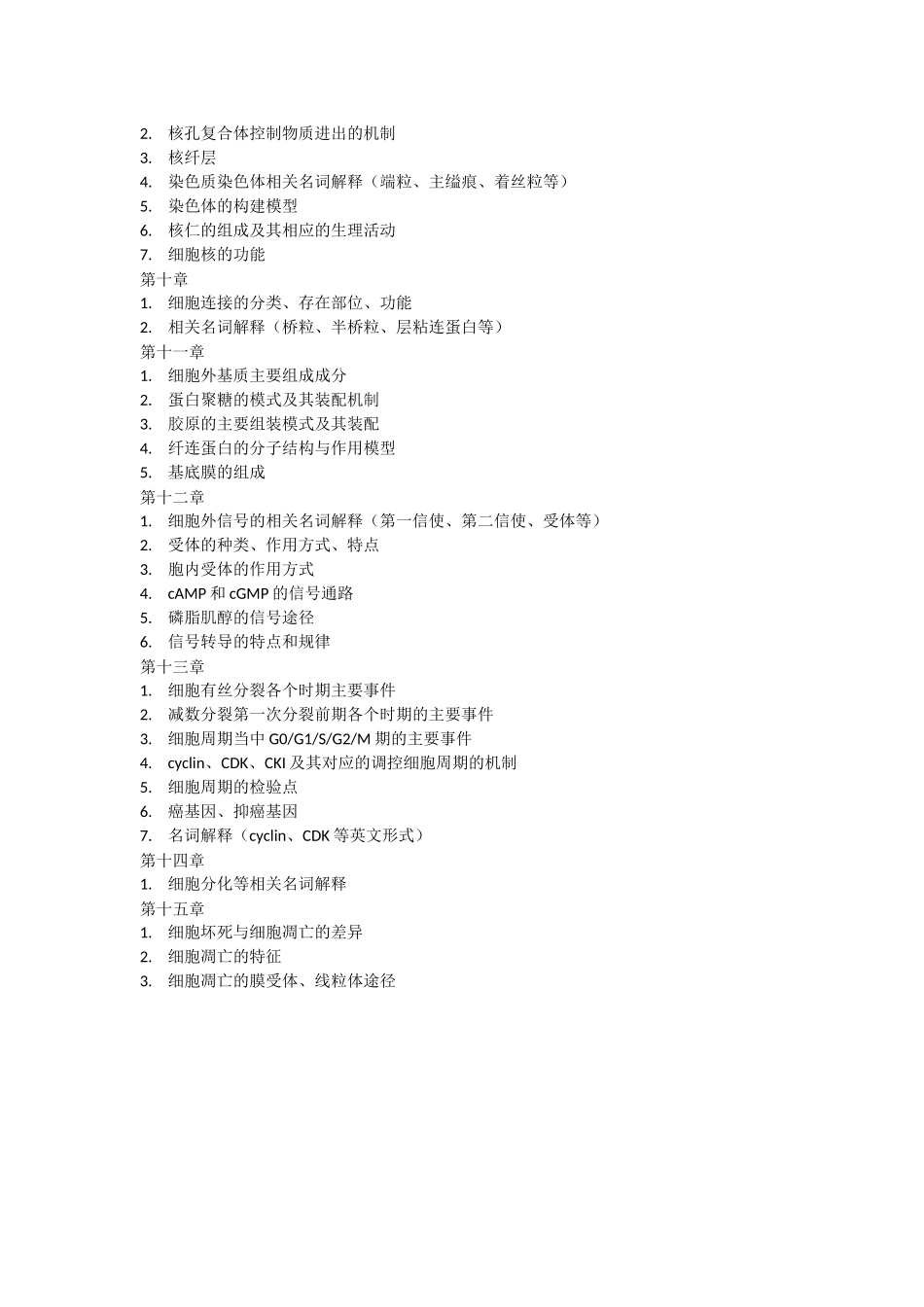 2. 核孔复合体控制物质进出的机制
3. 核纤层
4. 染色质染色体相关名词解释（端粒、主缢痕、着丝粒等）
5. 染色体的构建模型
6. 核仁的组成及其相应的生理活动
7. 细胞核的功能
第十章
1. 细胞连接的分类、存在部位、功能
2. 相关名词解释（桥粒、半桥粒、层粘连蛋白等）
第十一章
1. 细胞外基质主要组成成分
2. 蛋白聚糖的模式及其装配机制
3. 胶原的主要组装模式及其装配
4. 纤连蛋白的分子结构与作用模型
5. 基底膜的组成
第十二章
1. 细胞外信号的相关名词解释（第一信使、第二信使、受体等）
2. 受体的种类、作用方式、特点
3. 胞内受体的作用方式
4. cAMP 和 cGMP 的信号通路
5. 磷脂肌醇的信号途径
6. 信号转导的特点和规律
第十三章
1. 细胞有丝分裂各个时期主要事件
2. 减数分裂第一次分裂前期各个时期的主要事件
3. 细胞周期当中 G0/G1/S/G2/M 期的主要事件
4. cyclin、CDK、CKI 及其对应的调控细胞周期的机制
5. 细胞周期的检验点
6. 癌基因、抑癌基因
7. 名词解释（cyclin、CDK 等英文形式）
第十四章
1. 细胞分化等相关名词解释
第十五章
1. 细胞坏死与细胞凋亡的差异
2. 细胞凋亡的特征
3. 细胞凋亡的膜受体、线粒体途径